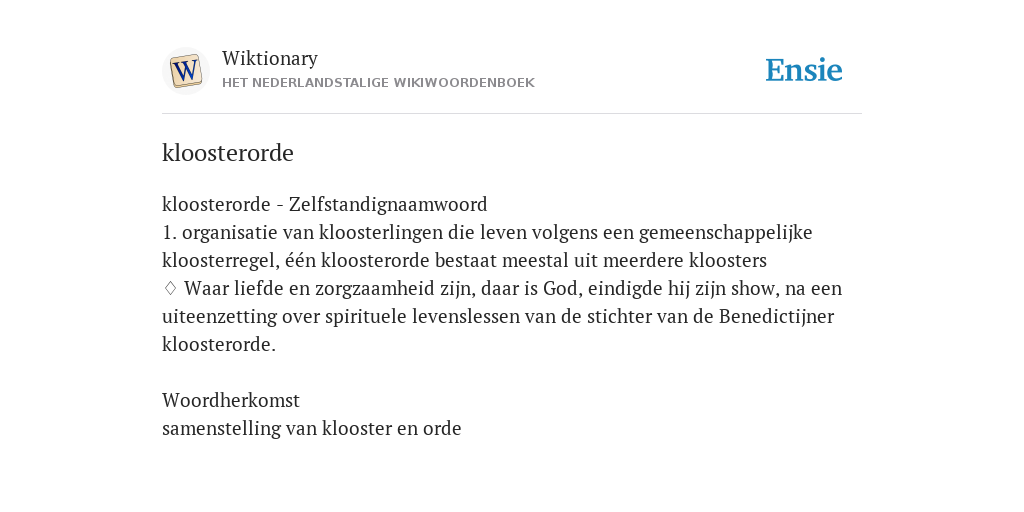 W

Wiktionary
HET NEDERLANDSTALIGE WIKIWOORDENBOEK

Ensie

kloosterorde

kloosterorde - Zelfstandignaamwoord
1. organisatie van kloosterlingen die leven volgens een gemeenschappelijke kloosterregel, één kloosterorde bestaat meestal uit meerdere kloosters
♢ Waar liefde en zorgzaamheid zijn, daar is God, eindigde hij zijn show, na een uiteenzetting over spirituele levenslessen van de stichter van de Benedictijner kloosterorde.

Woordherkomst
samenstelling van klooster en orde